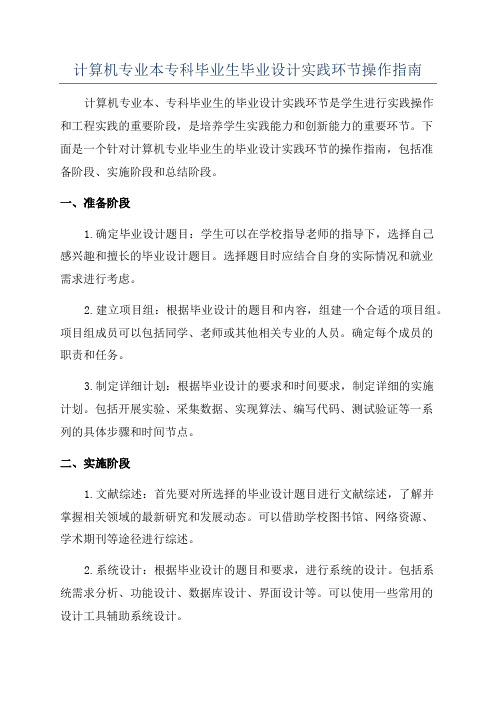 计算机专业本专科毕业生毕业设计实践环节操作指南

计算机专业本、专科毕业生的毕业设计实践环节是学生进行实践操作和工程实践的重要阶段，是培养学生实践能力和创新能力的重要环节。下面是一个针对计算机专业毕业生的毕业设计实践环节的操作指南，包括准备阶段、实施阶段和总结阶段。

一、准备阶段

1.确定毕业设计题目：学生可以在学校指导老师的指导下，选择自己感兴趣和擅长的毕业设计题目。选择题目时应结合自身的实际情况和就业需求进行考虑。

2.建立项目组：根据毕业设计的题目和内容，组建一个合适的项目组。项目组成员可以包括同学、老师或其他相关专业的人员。确定每个成员的职责和任务。

3.制定详细计划：根据毕业设计的要求和时间要求，制定详细的实施计划。包括开展实验、采集数据、实现算法、编写代码、测试验证等一系列的具体步骤和时间节点。

二、实施阶段

1.文献综述：首先要对所选择的毕业设计题目进行文献综述，了解并掌握相关领域的最新研究和发展动态。可以借助学校图书馆、网络资源、学术期刊等途径进行综述。

2.系统设计：根据毕业设计的题目和要求，进行系统的设计。包括系统需求分析、功能设计、数据库设计、界面设计等。可以使用一些常用的设计工具辅助系统设计。